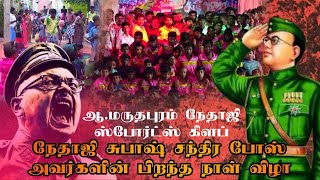 ஆ.மருதபுரம் நேதாஜி
ஸ்போர்ட்ஸ் கிளப்
நேதாஜி சுபாஷ் சந்திர போஸ்
அவர்களின் பிறந்த நாள் விழா